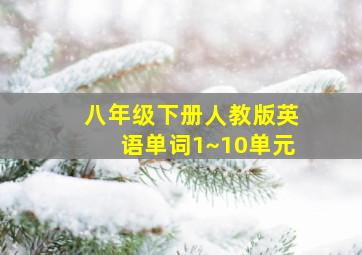 八年级下册人教版英语单词1~10单元